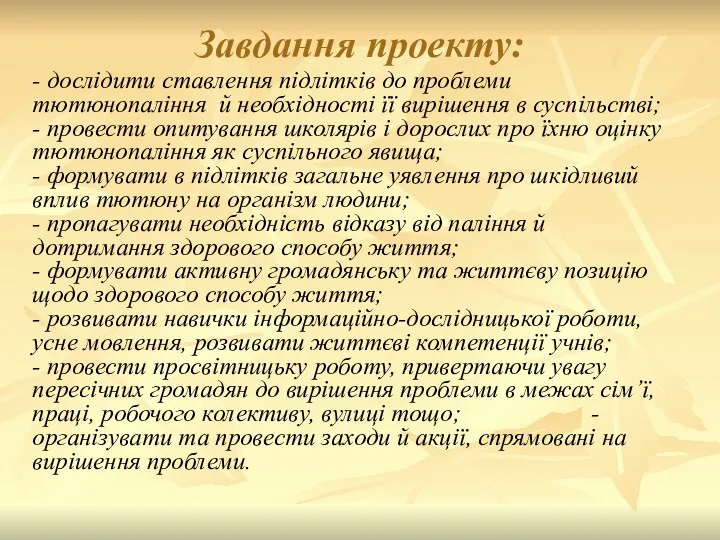 Завдання проекту:

- дослідити ставлення підлітків до проблеми тютюнопаління й необхідності її вирішення в суспільстві;
- провести опитування школярів і дорослих про їхню оцінку тютюнопаління як суспільного явища;
- формувати в підлітків загальне уявлення про шкідливий вплив тютюну на організм людини;
- пропагувати необхідність відказу від паління й дотримання здорового способу життя;
- формувати активну громадянську та життєву позицію щодо здорового способу життя;
- розвивати навички інформаційно-дослідницької роботи, усне мовлення, розвивати життєві компетенції учнів;
- провести просвітницьку роботу, привертаючи увагу пересічних громадян до вирішення проблеми в межах сім'ї, праці, робочого колективу, вулиці тощо; - організувати та провести заходи й акції, спрямовані на вирішення проблеми.